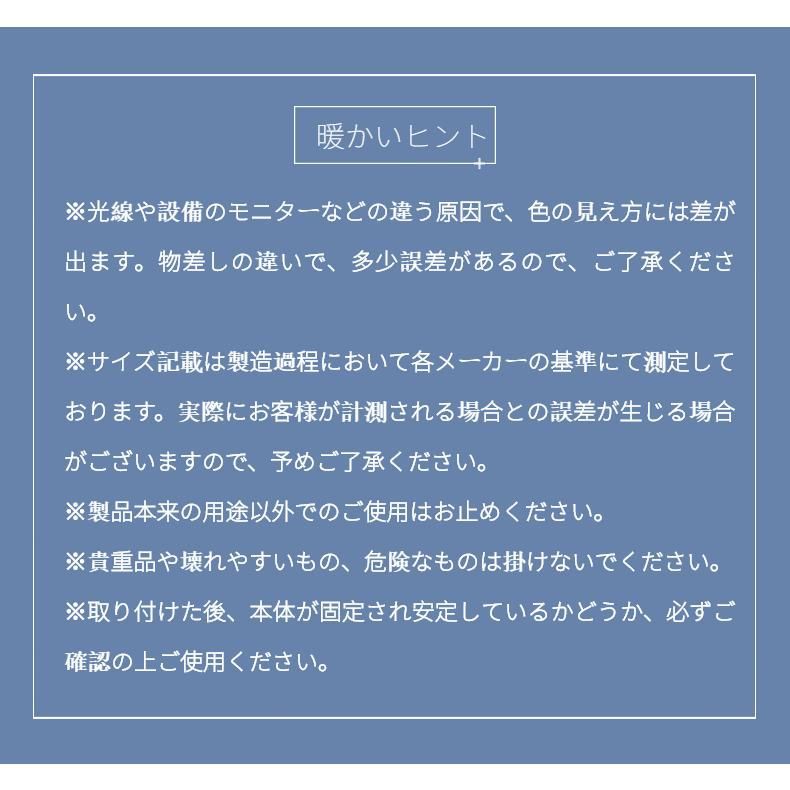 暖かいヒント

※光線や設備のモニターなどの違う原因で、色の見え方には差が出ます。物差しの違いで、多少誤差があるので、ご了承ください。

※サイズ記載は製造過程において各メーカーの基準にて測定しております。実際にお客様が計測される場合との誤差が生じる場合がございますので、予めご了承ください。

※製品本来の用途以外でのご使用はお止めください。

※貴重品や壊れやすいもの、危険なものは掛けないでください。

※取り付けた後、本体が固定され安定しているかどうか、必ずご確認の上ご使用ください。